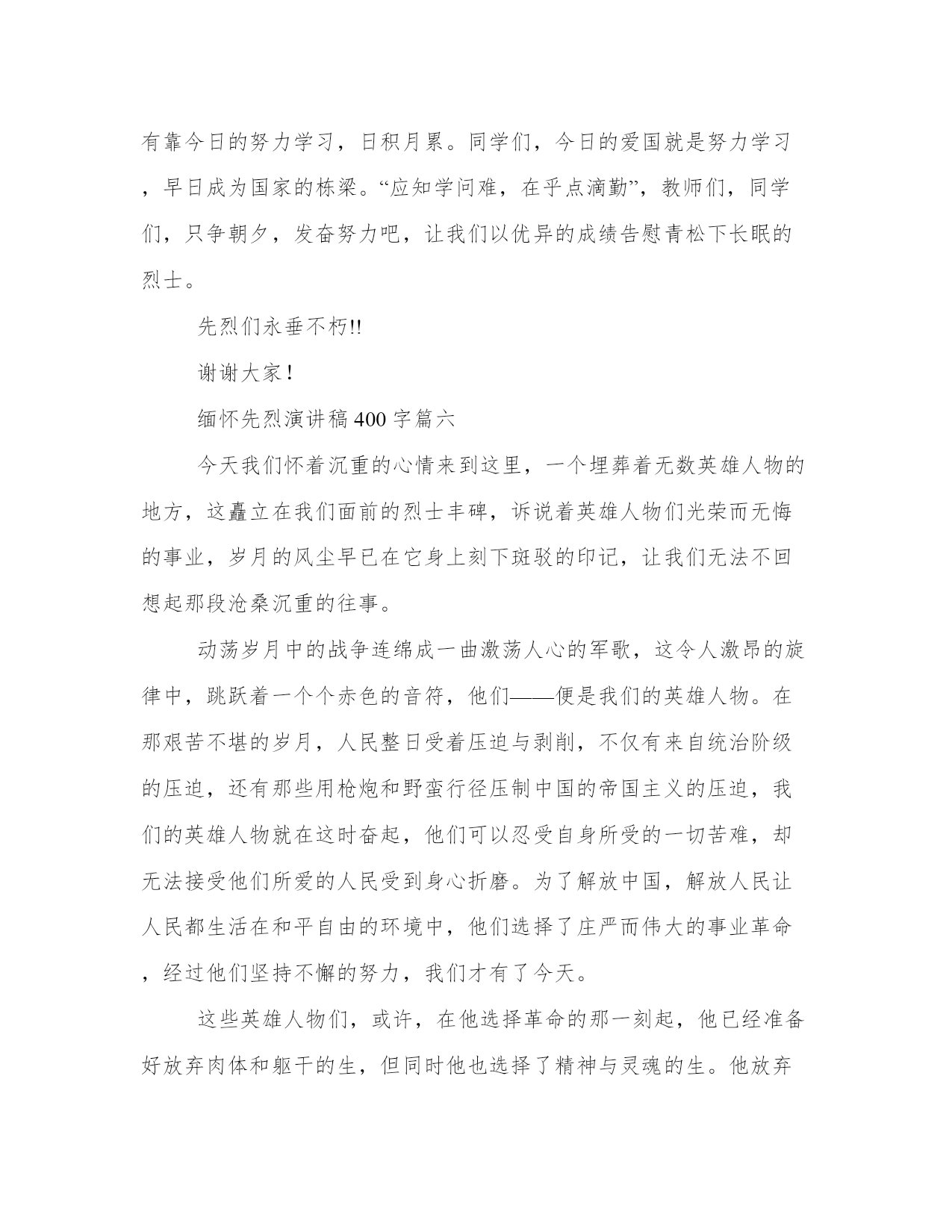 有靠今日的努力学习，日积月累。同学们，今日的爱国就是努力学习，早日成为国家的栋梁。“应知学问难，在乎点滴勤”，教师们，同学们，只争朝夕，发奋努力吧，让我们以优异的成绩告慰青松下长眠的烈士。

先烈们永垂不朽!!

谢谢大家！

缅怀先烈演讲稿400字篇六

今天我们怀着沉重的心情来到这里，一个埋葬着无数英雄人物的地方，这矗立在我们面前的烈士丰碑，诉说着英雄人物们光荣而无悔的事业，岁月的风尘早已在它身上刻下斑驳的印记，让我们无法不回想起那段沧桑沉重的往事。

动荡岁月中的战争连绵成一曲激荡人心的军歌，这令人激昂的旋律中，跳跃着一个个赤色的音符，他们——便是我们的英雄人物。在那艰苦不堪的岁月，人民整日受着压迫与剥削，不仅有来自统治阶级的压迫，还有那些用枪炮和野蛮行径压制中国的帝国主义的压迫，我们的英雄人物就在这时奋起，他们可以忍受自身所受的一切苦难，却无法接受他们所爱的人民受到身心折磨。为了解放中国，解放人民让人民都生活在和平自由的环境中，他们选择了庄严而伟大的事业革命，经过他们坚持不懈的努力，我们才有了今天。

这些英雄人物们，或许，在他选择革命的那一刻起，他已经准备好放弃肉体和躯干的生，但同时他也选择了精神与灵魂的生。他放弃